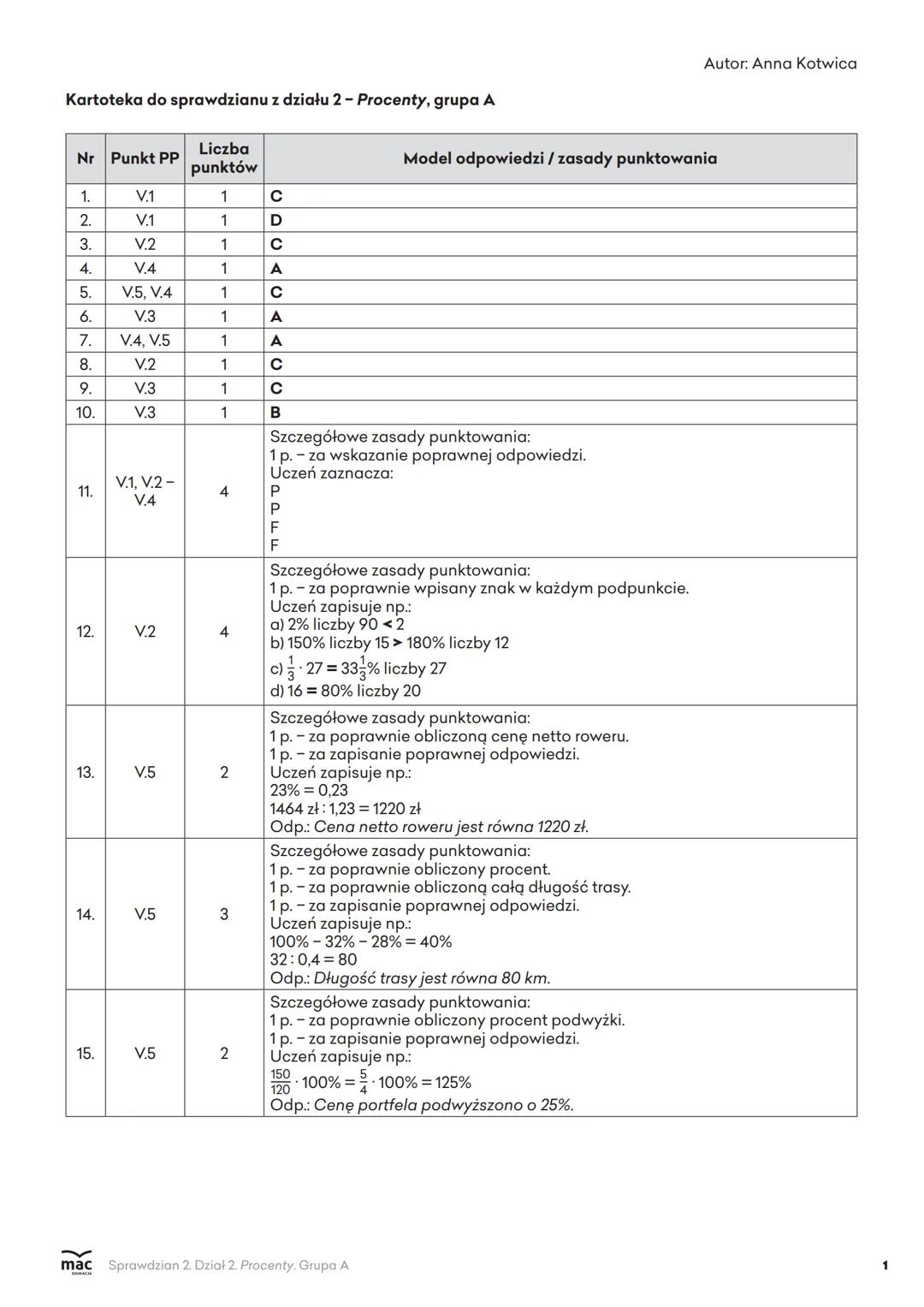 Autor: Anna Kotwica

Kartoteka do sprawdzianu z działu 2 – Procenty, grupa A

| Nr | Punkt PP | Liczba punktów | Model odpowiedzi / zasady punktowania |
|---|---|---|---|
| 1. | V.1 | 1 | C |
| 2. | V.1 | 1 | D |
| 3. | V.2 | 1 | C |
| 4. | V.4 | 1 | A |
| 5. | V.5, V.4 | 1 | C |
| 6. | V.3 | 1 | A |
| 7. | V.4, V.5 | 1 | A |
| 8. | V.2 | 1 | C |
| 9. | V.3 | 1 | C |
| 10. | V.3 | 1 | B |
| 11. | V.1, V.2 – V.4 | 4 | Szczegółowe zasady punktowania: 1 p. – za wskazanie poprawnej odpowiedzi. Uczeń zaznacza: P P F F |
| 12. | V.2 | 4 | Szczegółowe zasady punktowania: 1 p. – za poprawnie wpisany znak w każdym podpunkcie. Uczeń zapisuje np.: a) 2% liczby 90 < 2 b) 150% liczby 15 > 180% liczby 12 c) $\frac{1}{3} \cdot 27 = 33\frac{1}{3}\%$ liczby 27 d) 16 = 80% liczby 20 |
| 13. | V.5 | 2 | Szczegółowe zasady punktowania: 1 p. – za poprawnie obliczoną cenę netto roweru. 1 p. – za zapisanie poprawnej odpowiedzi. Uczeń zapisuje np.: 23% = 0,23 1464 zł : 1,23 = 1220 zł Odp.: Cena netto roweru jest równa 1220 zł. |
| 14. | V.5 | 3 | Szczegółowe zasady punktowania: 1 p. – za poprawnie obliczony procent. 1 p. – za poprawnie obliczoną całą długość trasy. 1 p. – za zapisanie poprawnej odpowiedzi. Uczeń zapisuje np.: 100% – 32% – 28% = 40% 32 : 0,4 = 80 Odp.: Długość trasy jest równa 80 km. |
| 15. | V.5 | 2 | Szczegółowe zasady punktowania: 1 p. – za poprawnie obliczony procent podwyżki. 1 p. – za zapisanie poprawnej odpowiedzi. Uczeń zapisuje np.: $\frac{150}{120} \cdot 100\% = \frac{5}{4} \cdot 100\% = 125\%$ Odp.: Cenę portfela podwyższono o 25%. |

mac EDUKACJA Sprawdzian 2. Dział 2. Procenty. Grupa A 1